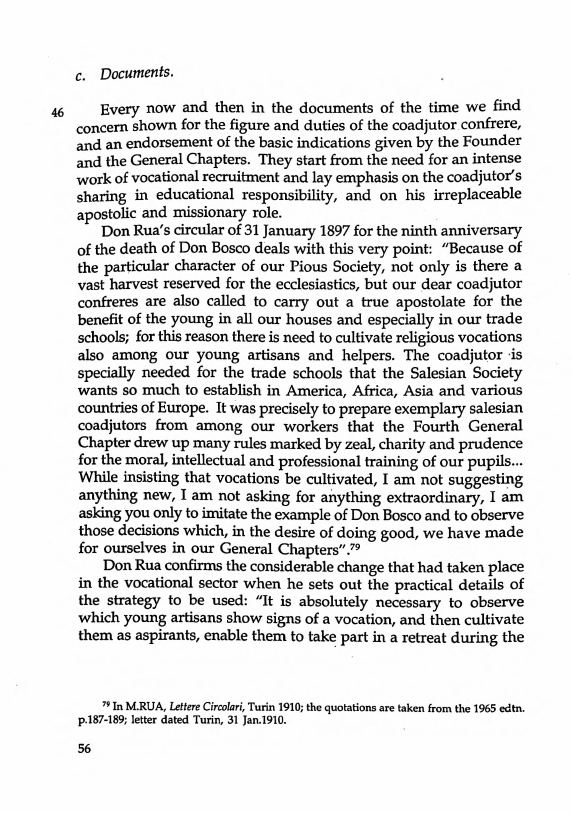 c. Documents.

46 Every now and then in the documents of the time we find concern shown for the figure and duties of the coadjutor confrere, and an endorsement of the basic indications given by the Founder and the General Chapters. They start from the need for an intense work of vocational recruitment and lay emphasis on the coadjutor's sharing in educational responsibility, and on his irreplaceable apostolic and missionary role.

Don Rua's circular of 31 January 1897 for the ninth anniversary of the death of Don Bosco deals with this very point: "Because of the particular character of our Pious Society, not only is there a vast harvest reserved for the ecclesiastics, but our dear coadjutor confreres are also called to carry out a true apostolate for the benefit of the young in all our houses and especially in our trade schools; for this reason there is need to cultivate religious vocations also among our young artisans and helpers. The coadjutor is specially needed for the trade schools that the Salesian Society wants so much to establish in America, Africa, Asia and various countries of Europe. It was precisely to prepare exemplary salesian coadjutors from among our workers that the Fourth General Chapter drew up many rules marked by zeal, charity and prudence for the moral, intellectual and professional training of our pupils... While insisting that vocations be cultivated, I am not suggesting anything new, I am not asking for anything extraordinary, I am asking you only to imitate the example of Don Bosco and to observe those decisions which, in the desire of doing good, we have made for ourselves in our General Chapters".$^{79}$

Don Rua confirms the considerable change that had taken place in the vocational sector when he sets out the practical details of the strategy to be used: "It is absolutely necessary to observe which young artisans show signs of a vocation, and then cultivate them as aspirants, enable them to take part in a retreat during the

$^{79}$ In M.RUA, Lettere Circolari, Turin 1910; the quotations are taken from the 1965 edtn. p.187-189; letter dated Turin, 31 Jan.1910.

56